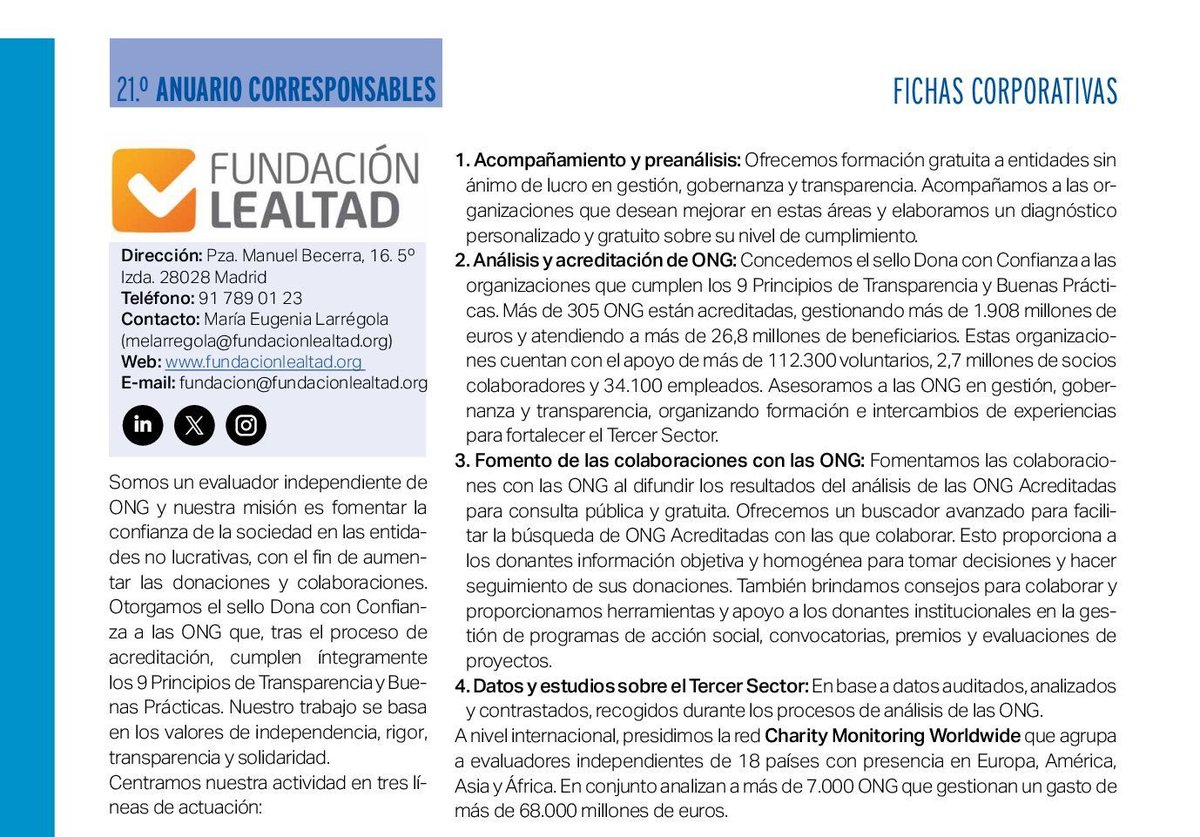 21.º ANUARIO CORRESPONSABLES

FICHAS CORPORATIVAS

FUNDACIÓN LEALTAD

Dirección: Pza. Manuel Becerra, 16. 5º Izda. 28028 Madrid
Teléfono: 91 789 01 23
Contacto: María Eugenia Larrégola (melarregola@fundacionlealtad.org)
Web: www.fundacionlealtad.org
E-mail: fundacion@fundacionlealtad.org

Somos un evaluador independiente de ONG y nuestra misión es fomentar la confianza de la sociedad en las entidades no lucrativas, con el fin de aumentar las donaciones y colaboraciones. Otorgamos el sello Dona con Confianza a las ONG que, tras el proceso de acreditación, cumplen íntegramente los 9 Principios de Transparencia y Buenas Prácticas. Nuestro trabajo se basa en los valores de independencia, rigor, transparencia y solidaridad.
Centramos nuestra actividad en tres líneas de actuación:

1. Acompañamiento y preanálisis: Ofrecemos formación gratuita a entidades sin ánimo de lucro en gestión, gobernanza y transparencia. Acompañamos a las organizaciones que desean mejorar en estas áreas y elaboramos un diagnóstico personalizado y gratuito sobre su nivel de cumplimiento.
2. Análisis y acreditación de ONG: Concedemos el sello Dona con Confianza a las organizaciones que cumplen los 9 Principios de Transparencia y Buenas Prácticas. Más de 305 ONG están acreditadas, gestionando más de 1.908 millones de euros y atendiendo a más de 26,8 millones de beneficiarios. Estas organizaciones cuentan con el apoyo de más de 112.300 voluntarios, 2,7 millones de socios colaboradores y 34.100 empleados. Asesoramos a las ONG en gestión, gobernanza y transparencia, organizando formación e intercambios de experiencias para fortalecer el Tercer Sector.
3. Fomento de las colaboraciones con las ONG: Fomentamos las colaboraciones con las ONG al difundir los resultados del análisis de las ONG Acreditadas para consulta pública y gratuita. Ofrecemos un buscador avanzado para facilitar la búsqueda de ONG Acreditadas con las que colaborar. Esto proporciona a los donantes información objetiva y homogénea para tomar decisiones y hacer seguimiento de sus donaciones. También brindamos consejos para colaborar y proporcionamos herramientas y apoyo a los donantes institucionales en la gestión de programas de acción social, convocatorias, premios y evaluaciones de proyectos.
4. Datos y estudios sobre el Tercer Sector: En base a datos auditados, analizados y contrastados, recogidos durante los procesos de análisis de las ONG.
A nivel internacional, presidimos la red Charity Monitoring Worldwide que agrupa a evaluadores independientes de 18 países con presencia en Europa, América, Asia y África. En conjunto analizan a más de 7.000 ONG que gestionan un gasto de más de 68.000 millones de euros.